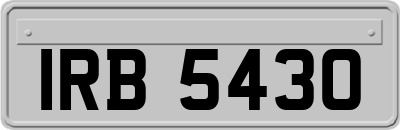 IRB 5430